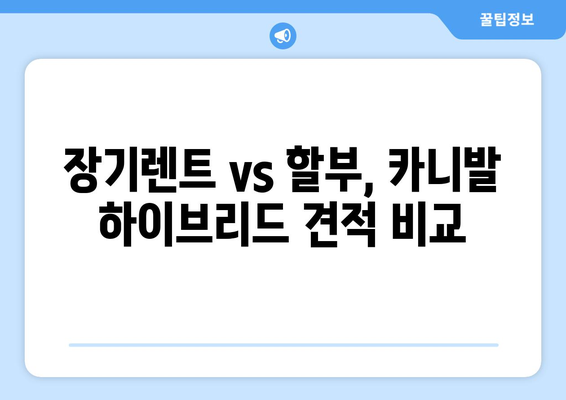 꿀팁정보

장기렌트 vs 할부, 카니발 하이브리드 견적 비교